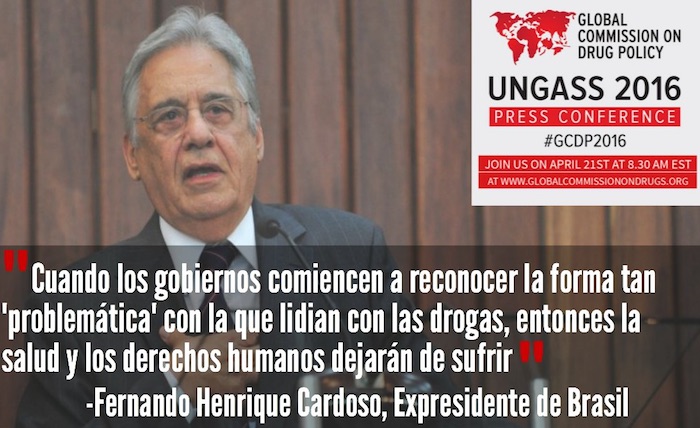 GLOBAL COMMISSION ON DRUG POLICY

UNGASS 2016

PRESS CONFERENCE

#GCDP2016

JOIN US ON APRIL 21ST AT 8.30 AM EST

AT WWW.GLOBALCOMMISSIONONDRUGS.ORG

" Cuando los gobiernos comiencen a reconocer la forma tan 'problemática' con la que lidian con las drogas, entonces la salud y los derechos humanos dejarán de sufrir "

-Fernando Henrique Cardoso, Expresidente de Brasil